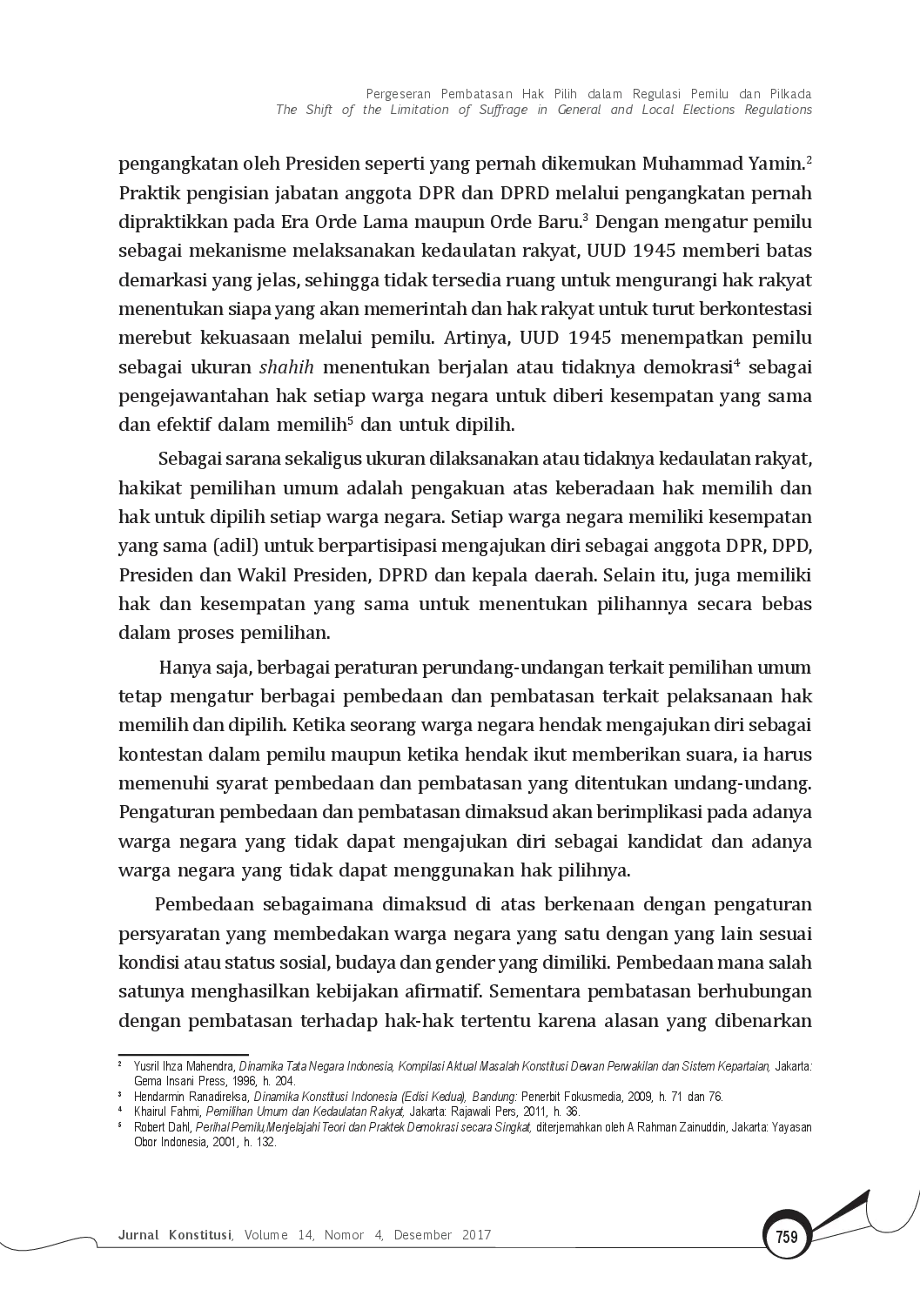 Pergeseran Pembatasan Hak Pilih dalam Regulasi Pemilu dan Pilkada
The Shift of the Limitation of Suffrage in General and Local Elections Regulations

pengangkatan oleh Presiden seperti yang pernah dikemukan Muhammad Yamin.$^2$ Praktik pengisian jabatan anggota DPR dan DPRD melalui pengangkatan pernah dipraktikkan pada Era Orde Lama maupun Orde Baru.$^3$ Dengan mengatur pemilu sebagai mekanisme melaksanakan kedaulatan rakyat, UUD 1945 memberi batas demarkasi yang jelas, sehingga tidak tersedia ruang untuk mengurangi hak rakyat menentukan siapa yang akan memerintah dan hak rakyat untuk turut berkontestasi merebut kekuasaan melalui pemilu. Artinya, UUD 1945 menempatkan pemilu sebagai ukuran shahih menentukan berjalan atau tidaknya demokrasi$^4$ sebagai pengejawantahan hak setiap warga negara untuk diberi kesempatan yang sama dan efektif dalam memilih$^5$ dan untuk dipilih.

Sebagai sarana sekaligus ukuran dilaksanakan atau tidaknya kedaulatan rakyat, hakikat pemilihan umum adalah pengakuan atas keberadaan hak memilih dan hak untuk dipilih setiap warga negara. Setiap warga negara memiliki kesempatan yang sama (adil) untuk berpartisipasi mengajukan diri sebagai anggota DPR, DPD, Presiden dan Wakil Presiden, DPRD dan kepala daerah. Selain itu, juga memiliki hak dan kesempatan yang sama untuk menentukan pilihannya secara bebas dalam proses pemilihan.

Hanya saja, berbagai peraturan perundang-undangan terkait pemilihan umum tetap mengatur berbagai pembedaan dan pembatasan terkait pelaksanaan hak memilih dan dipilih. Ketika seorang warga negara hendak mengajukan diri sebagai kontestan dalam pemilu maupun ketika hendak ikut memberikan suara, ia harus memenuhi syarat pembedaan dan pembatasan yang ditentukan undang-undang. Pengaturan pembedaan dan pembatasan dimaksud akan berimplikasi pada adanya warga negara yang tidak dapat mengajukan diri sebagai kandidat dan adanya warga negara yang tidak dapat menggunakan hak pilihnya.

Pembedaan sebagaimana dimaksud di atas berkenaan dengan pengaturan persyaratan yang membedakan warga negara yang satu dengan yang lain sesuai kondisi atau status sosial, budaya dan gender yang dimiliki. Pembedaan mana salah satunya menghasilkan kebijakan afirmatif. Sementara pembatasan berhubungan dengan pembatasan terhadap hak-hak tertentu karena alasan yang dibenarkan

$^2$ Yusril Ihza Mahendra, Dinamika Tata Negara Indonesia, Kompilasi Aktual Masalah Konstitusi Dewan Perwakilan dan Sistem Kepartaian, Jakarta: Gema Insani Press, 1996, h. 204.
$^3$ Hendarmin Ranadireksa, Dinamika Konstitusi Indonesia (Edisi Kedua), Bandung: Penerbit Fokusmedia, 2009, h. 71 dan 76.
$^4$ Khairul Fahmi, Pemilihan Umum dan Kedaulatan Rakyat, Jakarta: Rajawali Pers, 2011, h. 36.
$^5$ Robert Dahl, Perihal Pemilu,Menjelajahi Teori dan Praktek Demokrasi secara Singkat, diterjemahkan oleh A Rahman Zainuddin, Jakarta: Yayasan Obor Indonesia, 2001, h. 132.

Jurnal Konstitusi, Volume 14, Nomor 4, Desember 2017 759